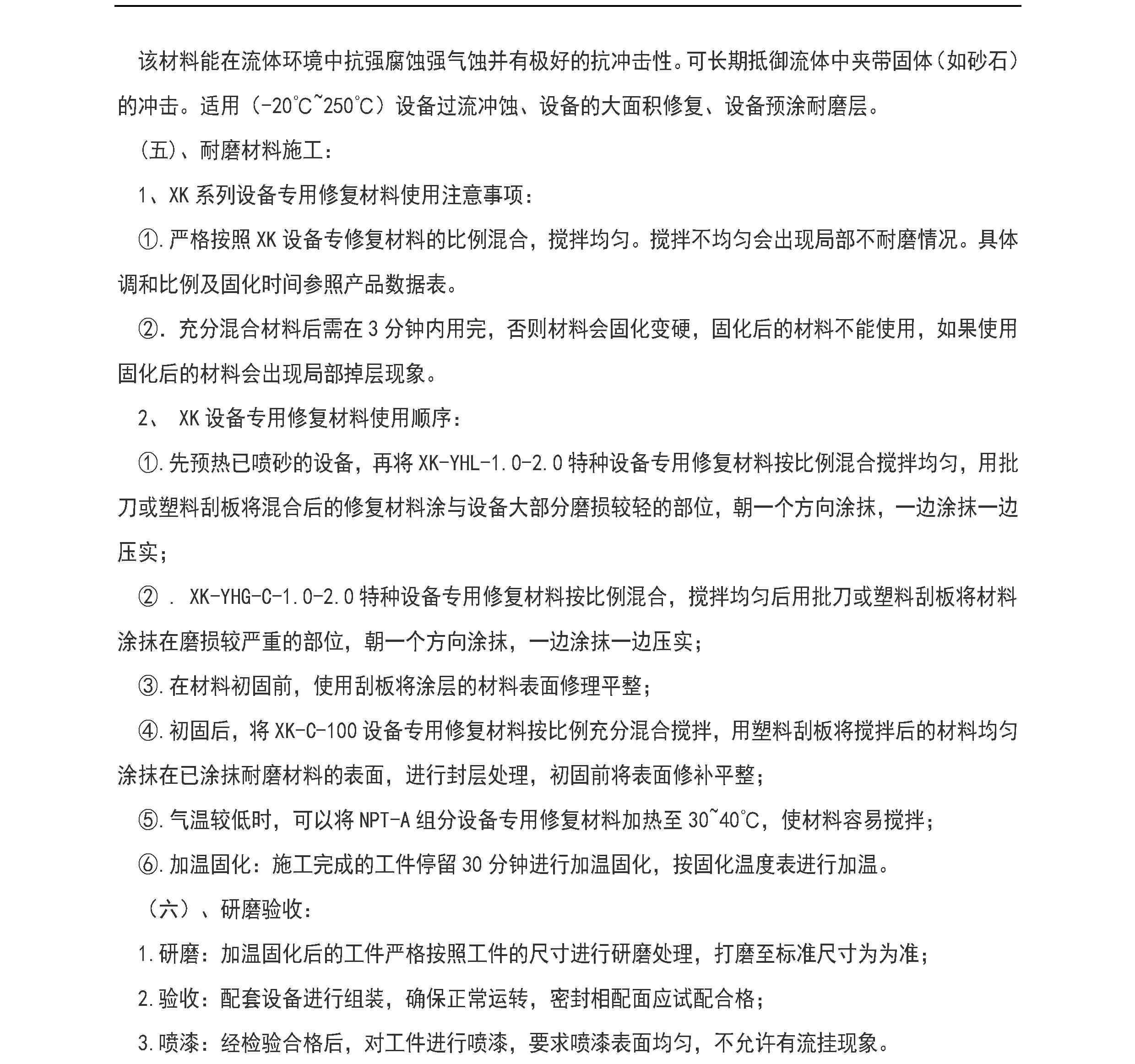 该材料能在流体环境中抗强腐蚀强气蚀并有极好的抗冲击性。可长期抵御流体中夹带固体（如砂石）的冲击。适用（-20℃~250℃）设备过流冲蚀、设备的大面积修复、设备预涂耐磨层。

（五）、耐磨材料施工：

1、XK系列设备专用修复材料使用注意事项：

①.严格按照XK设备专修复材料的比例混合，搅拌均匀。搅拌不均匀会出现局部不耐磨情况。具体调和比例及固化时间参照产品数据表。

②.充分混合材料后需在3分钟内用完，否则材料会固化变硬，固化后的材料不能使用，如果使用固化后的材料会出现局部掉层现象。

2、XK设备专用修复材料使用顺序：

①.先预热已喷砂的设备，再将XK-YHL-1.0-2.0特种设备专用修复材料按比例混合搅拌均匀，用批刀或塑料刮板将混合后的修复材料涂与设备大部分磨损较轻的部位，朝一个方向涂抹，一边涂抹一边压实；

②.XK-YHG-C-1.0-2.0特种设备专用修复材料按比例混合，搅拌均匀后用批刀或塑料刮板将材料涂抹在磨损较严重的部位，朝一个方向涂抹，一边涂抹一边压实；

③.在材料初固前，使用刮板将涂层的材料表面修理平整；

④.初固后，将XK-C-100设备专用修复材料按比例充分混合搅拌，用塑料刮板将搅拌后的材料均匀涂抹在已涂抹耐磨材料的表面，进行封层处理，初固前将表面修补平整；

⑤.气温较低时，可以将NPT-A组分设备专用修复材料加热至30~40℃，使材料容易搅拌；

⑥.加温固化：施工完成的工件停留30分钟进行加温固化，按固化温度表进行加温。

（六）、研磨验收：

1.研磨：加温固化后的工件严格按照工件的尺寸进行研磨处理，打磨至标准尺寸为为准；

2.验收：配套设备进行组装，确保正常运转，密封相配面应试配合格；

3.喷漆：经检验合格后，对工件进行喷漆，要求喷漆表面均匀，不允许有流挂现象。